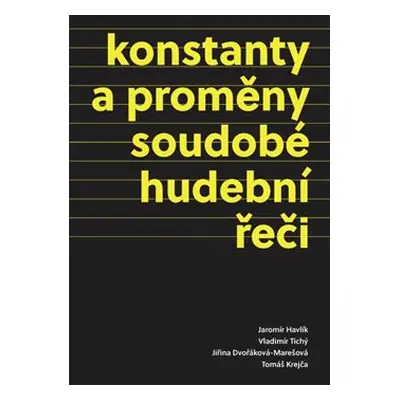 konstanty
a proměny
soudobé
hudební
řeči

Jaromír Havlík
Vladimír Tichý
Jiřina Dvořáková-Marešová
Tomáš Krejča